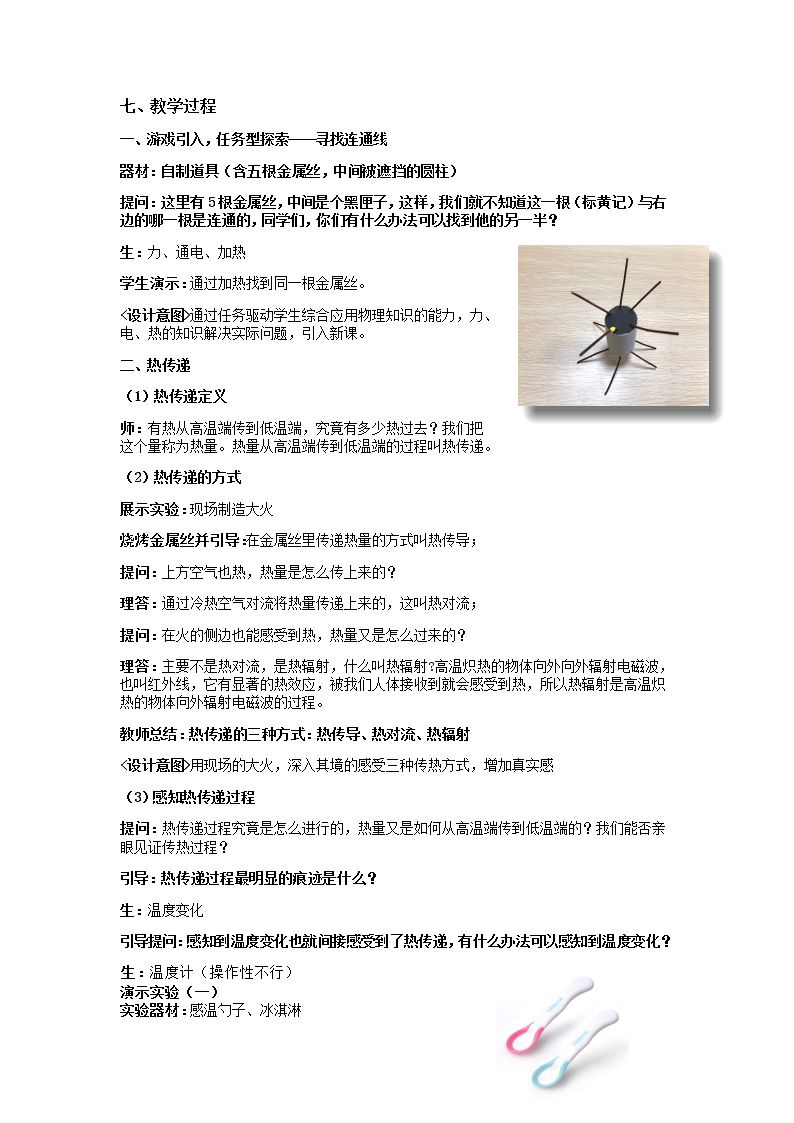 七、教学过程

一、游戏引入，任务型探索——寻找连通线

器材：自制道具（含五根金属丝，中间被遮挡的圆柱）

提问：这里有5根金属丝，中间是个黑匣子，这样，我们就不知道这一根（标黄记）与右边的哪一根是连通的，同学们，你们有什么办法可以找到他的另一半？

生：力、通电、加热

学生演示：通过加热找到同一根金属丝。

<设计意图>通过任务驱动学生综合应用物理知识的能力，力、电、热的知识解决实际问题，引入新课。

二、热传递

（1）热传递定义

师：有热从高温端传到低温端，究竟有多少热过去？我们把这个量称为热量。热量从高温端传到低温端的过程叫热传递。

（2）热传递的方式

展示实验：现场制造大火

烧烤金属丝并引导：在金属丝里传递热量的方式叫热传导；

提问：上方空气也热，热量是怎么传上来的？

理答：通过冷热空气对流将热量传递上来的，这叫热对流；

提问：在火的侧边也能感受到热，热量又是怎么过来的？

理答：主要不是热对流，是热辐射，什么叫热辐射?高温炽热的物体向外向外辐射电磁波，也叫红外线，它有显著的热效应，被我们人体接收到就会感受到热，所以热辐射是高温炽热的物体向外辐射电磁波的过程。

教师总结：热传递的三种方式：热传导、热对流、热辐射

<设计意图>用现场的大火，深入其境的感受三种传热方式，增加真实感

（3）感知热传递过程

提问：热传递过程究竟是怎么进行的，热量又是如何从高温端传到低温端的？我们能否亲眼见证传热过程？

引导：热传递过程最明显的痕迹是什么？

生：温度变化

引导提问：感知到温度变化也就间接感受到了热传递，有什么办法可以感知到温度变化？

生：温度计（操作性不行）
演示实验（一）
实验器材：感温勺子、冰淇淋